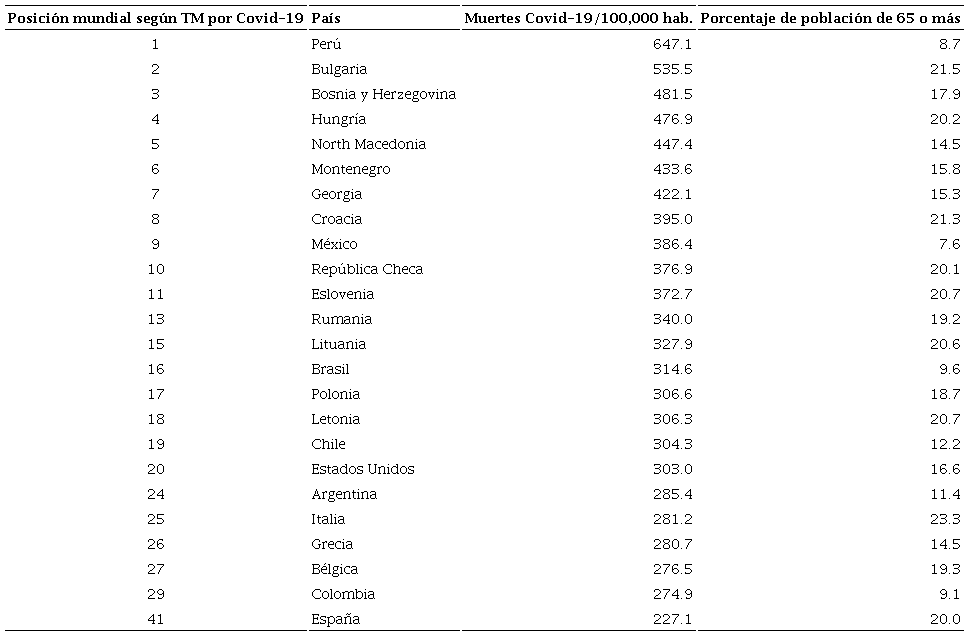 | Posición mundial según TM por Covid-19 | País | Muertes Covid-19/100,000 hab. | Porcentaje de población de 65 o más |
|---|---|---|---|
| 1 | Perú | 647.1 | 8.7 |
| 2 | Bulgaria | 535.5 | 21.5 |
| 3 | Bosnia y Herzegovina | 481.5 | 17.9 |
| 4 | Hungría | 476.9 | 20.2 |
| 5 | North Macedonia | 447.4 | 14.5 |
| 6 | Montenegro | 433.6 | 15.8 |
| 7 | Georgia | 422.1 | 15.3 |
| 8 | Croacia | 395.0 | 21.3 |
| 9 | México | 386.4 | 7.6 |
| 10 | República Checa | 376.9 | 20.1 |
| 11 | Eslovenia | 372.7 | 20.7 |
| 13 | Rumania | 340.0 | 19.2 |
| 15 | Lituania | 327.9 | 20.6 |
| 16 | Brasil | 314.6 | 9.6 |
| 17 | Polonia | 306.6 | 18.7 |
| 18 | Letonia | 306.3 | 20.7 |
| 19 | Chile | 304.3 | 12.2 |
| 20 | Estados Unidos | 303.0 | 16.6 |
| 24 | Argentina | 285.4 | 11.4 |
| 25 | Italia | 281.2 | 23.3 |
| 26 | Grecia | 280.7 | 14.5 |
| 27 | Bélgica | 276.5 | 19.3 |
| 29 | Colombia | 274.9 | 9.1 |
| 41 | España | 227.1 | 20.0 |